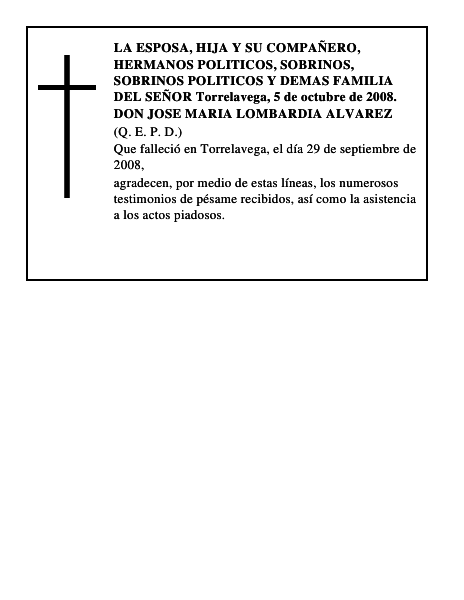 LA ESPOSA, HIJA Y SU COMPAÑERO, HERMANOS POLITICOS, SOBRINOS, SOBRINOS POLITICOS Y DEMAS FAMILIA DEL SEÑOR Torrelavega, 5 de octubre de 2008.
DON JOSE MARIA LOMBARDIA ALVAREZ
(Q. E. P. D.)
Que falleció en Torrelavega, el día 29 de septiembre de 2008,
agradecen, por medio de estas líneas, los numerosos testimonios de pésame recibidos, así como la asistencia a los actos piadosos.